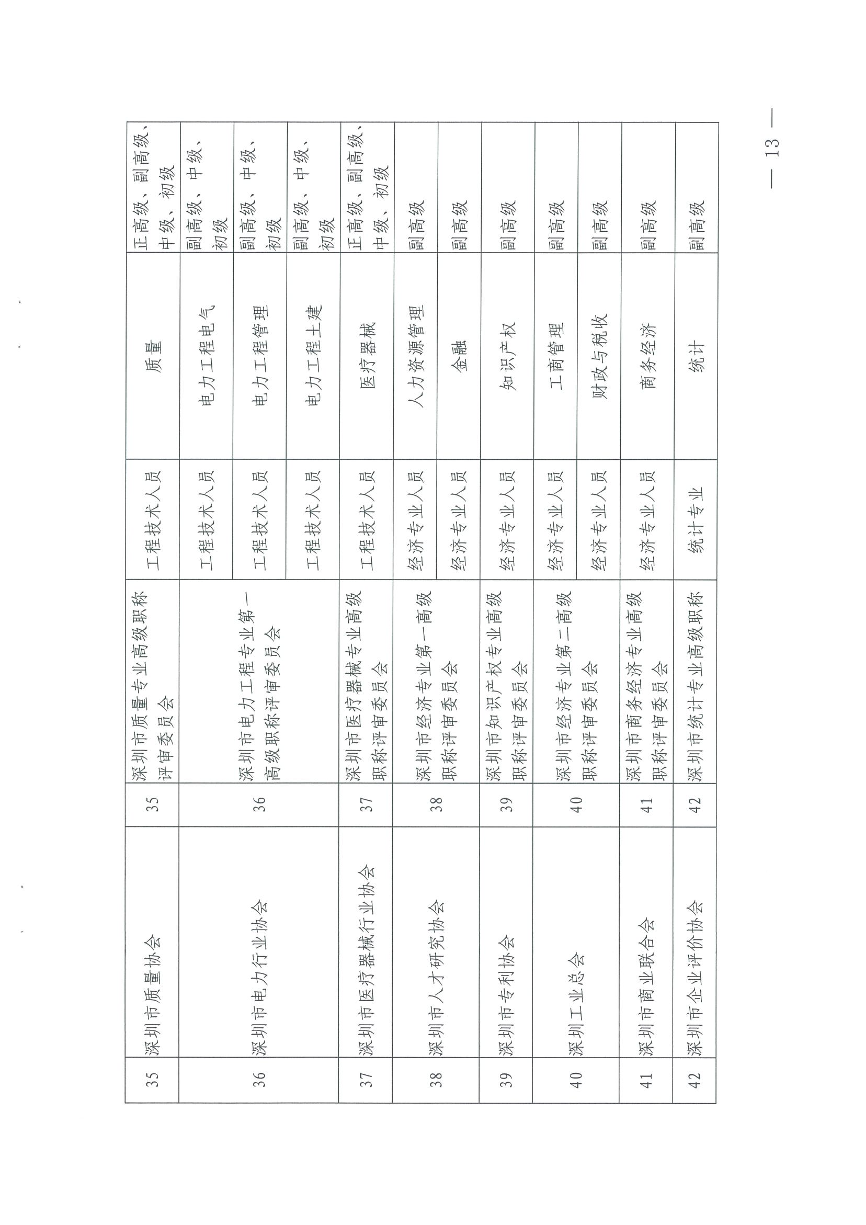 | 35 | 深圳市质量协会 | 35 | 深圳市质量专业高级职称评审委员会 | 工程技术人员 | 质量 | 正高级、副高级、中级、初级 |
|---|---|---|---|---|---|---|
| 36 | 深圳市电力行业协会 | 36 | 深圳市电力工程专业第一高级职称评审委员会 | 工程技术人员 | 电力工程电气 | 副高级、中级、初级 |
| | | | | 工程技术人员 | 电力工程管理 | 副高级、中级、初级 |
| | | | | 工程技术人员 | 电力工程土建 | 副高级、中级、初级 |
| 37 | 深圳市医疗器械行业协会 | 37 | 深圳市医疗器械专业高级职称评审委员会 | 工程技术人员 | 医疗器械 | 正高级、副高级、中级、初级 |
| 38 | 深圳市人才研究协会 | 38 | 深圳市经济专业第一高级职称评审委员会 | 经济专业人员 | 人力资源管理 | 副高级 |
| | | | | 经济专业人员 | 金融 | 副高级 |
| 39 | 深圳市专利协会 | 39 | 深圳市知识产权专业高级职称评审委员会 | 经济专业人员 | 知识产权 | 副高级 |
| 40 | 深圳工业总会 | 40 | 深圳市经济专业第二高级职称评审委员会 | 经济专业人员 | 工商管理 | 副高级 |
| | | | | 经济专业人员 | 财政与税收 | 副高级 |
| 41 | 深圳市商业联合会 | 41 | 深圳市商务经济专业高级职称评审委员会 | 经济专业人员 | 商务经济 | 副高级 |
| 42 | 深圳市企业评价协会 | 42 | 深圳市统计专业高级职称 | 统计专业 | 统计 | 副高级 |

— 13 —